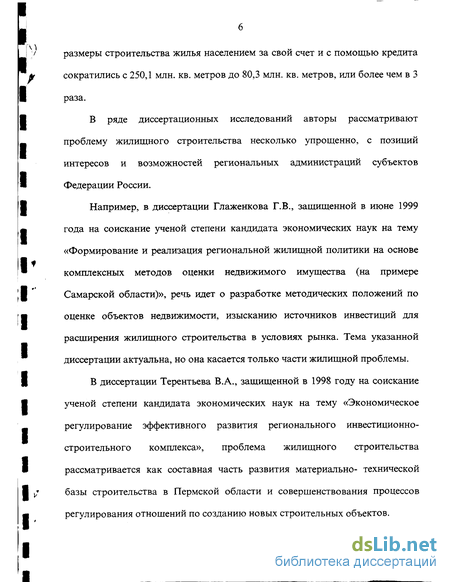 6

размеры строительства жилья населением за свой счет и с помощью кредита сократились с 250,1 млн. кв. метров до 80,3 млн. кв. метров, или более чем в 3 раза.

В ряде диссертационных исследований авторы рассматривают проблему жилищного строительства несколько упрощенно, с позиций интересов и возможностей региональных администраций субъектов Федерации России.

Например, в диссертации Глаженкова Г.В., защищенной в июне 1999 года на соискание ученой степени кандидата экономических наук на тему «Формирование и реализация региональной жилищной политики на основе комплексных методов оценки недвижимого имущества (на примере Самарской области)», речь идет о разработке методических положений по оценке объектов недвижимости, изысканию источников инвестиций для расширения жилищного строительства в условиях рынка. Тема указанной диссертации актуальна, но она касается только части жилищной проблемы.

В диссертации Терентьева В.А., защищенной в 1998 году на соискание ученой степени кандидата экономических наук на тему «Экономическое регулирование эффективного развития регионального инвестиционно-строительного комплекса», проблема жилищного строительства рассматривается как составная часть развития материально- технической базы строительства в Пермской области и совершенствования процессов регулирования отношений по созданию новых строительных объектов.

dsLib.net
библиотека диссертаций